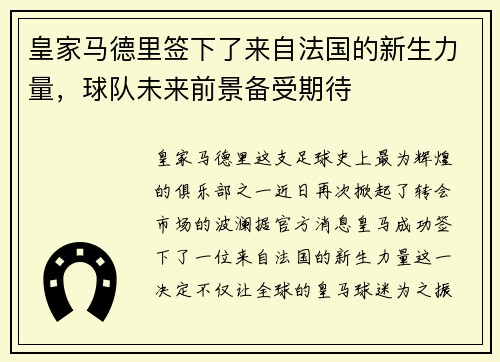 皇家马德里签下了来自法国的新生力量，球队未来前景备受期待

皇家马德里这支足球史上最为辉煌的俱乐部之一近日再次掀起了转会市场的波澜据官方消息皇马成功签下了一位来自法国的新生力量这一决定不仅让全球的皇马球迷为之振